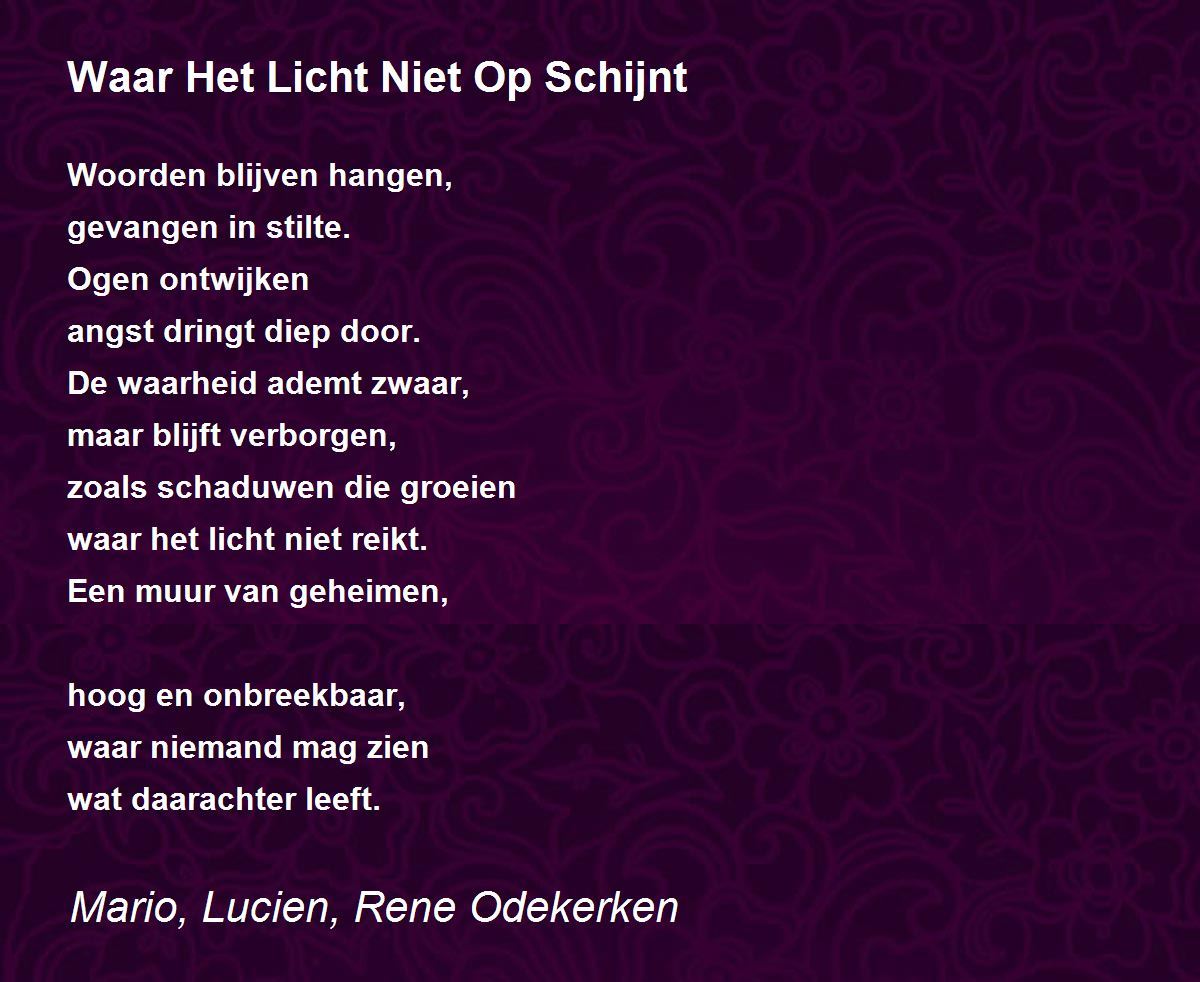 Waar Het Licht Niet Op Schijnt

Woorden blijven hangen,
gevangen in stilte.
Ogen ontwijken
angst dringt diep door.
De waarheid ademt zwaar,
maar blijft verborgen,
zoals schaduwen die groeien
waar het licht niet reikt.
Een muur van geheimen,

hoog en onbreekbaar,
waar niemand mag zien
wat daarachter leeft.

Mario, Lucien, Rene Odekerken